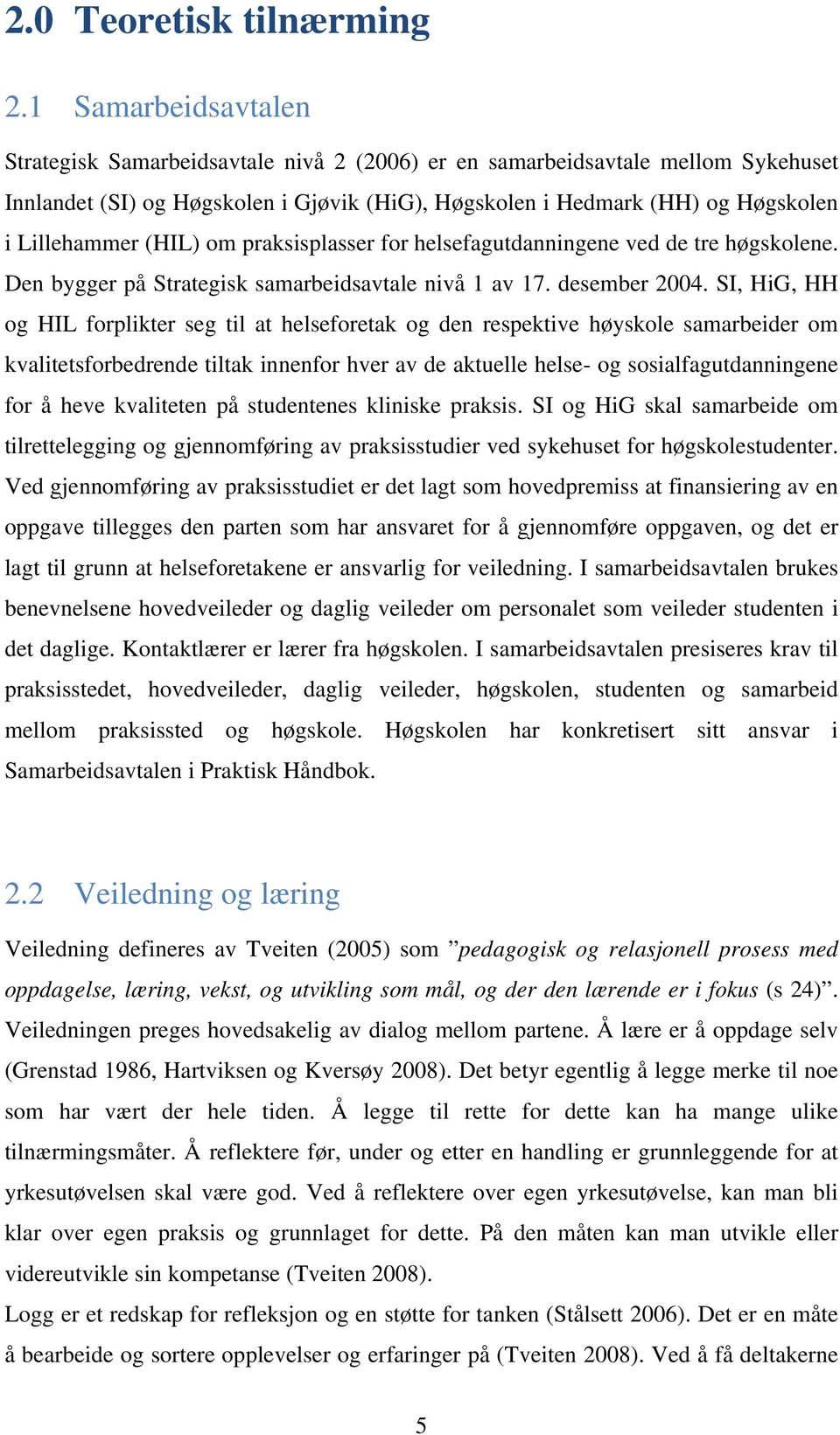 2.0 Teoretisk tilnærming

2.1 Samarbeidsavtalen

Strategisk Samarbeidsavtale nivå 2 (2006) er en samarbeidsavtale mellom Sykehuset Innlandet (SI) og Høgskolen i Gjøvik (HiG), Høgskolen i Hedmark (HH) og Høgskolen i Lillehammer (HIL) om praksisplasser for helsefagutdanningene ved de tre høgskolene. Den bygger på Strategisk samarbeidsavtale nivå 1 av 17. desember 2004. SI, HiG, HH og HIL forplikter seg til at helseforetak og den respektive høyskole samarbeider om kvalitetsforbedrende tiltak innenfor hver av de aktuelle helse- og sosialfagutdanningene for å heve kvaliteten på studentenes kliniske praksis. SI og HiG skal samarbeide om tilrettelegging og gjennomføring av praksisstudier ved sykehuset for høgskolestudenter. Ved gjennomføring av praksisstudiet er det lagt som hovedpremiss at finansiering av en oppgave tillegges den parten som har ansvaret for å gjennomføre oppgaven, og det er lagt til grunn at helseforetakene er ansvarlig for veiledning. I samarbeidsavtalen brukes benevnelsene hovedveileder og daglig veileder om personalet som veileder studenten i det daglige. Kontaktlærer er lærer fra høgskolen. I samarbeidsavtalen presiseres krav til praksisstedet, hovedveileder, daglig veileder, høgskolen, studenten og samarbeid mellom praksissted og høgskole. Høgskolen har konkretisert sitt ansvar i Samarbeidsavtalen i Praktisk Håndbok.

2.2 Veiledning og læring

Veiledning defineres av Tveiten (2005) som ”pedagogisk og relasjonell prosess med oppdagelse, læring, vekst, og utvikling som mål, og der den lærende er i fokus (s 24)”. Veiledningen preges hovedsakelig av dialog mellom partene. Å lære er å oppdage selv (Grenstad 1986, Hartviksen og Kversøy 2008). Det betyr egentlig å legge merke til noe som har vært der hele tiden. Å legge til rette for dette kan ha mange ulike tilnærmingsmåter. Å reflektere før, under og etter en handling er grunnleggende for at yrkesutøvelsen skal være god. Ved å reflektere over egen yrkesutøvelse, kan man bli klar over egen praksis og grunnlaget for dette. På den måten kan man utvikle eller videreutvikle sin kompetanse (Tveiten 2008).
Logg er et redskap for refleksjon og en støtte for tanken (Stålsett 2006). Det er en måte å bearbeide og sortere opplevelser og erfaringer på (Tveiten 2008). Ved å få deltakerne

5